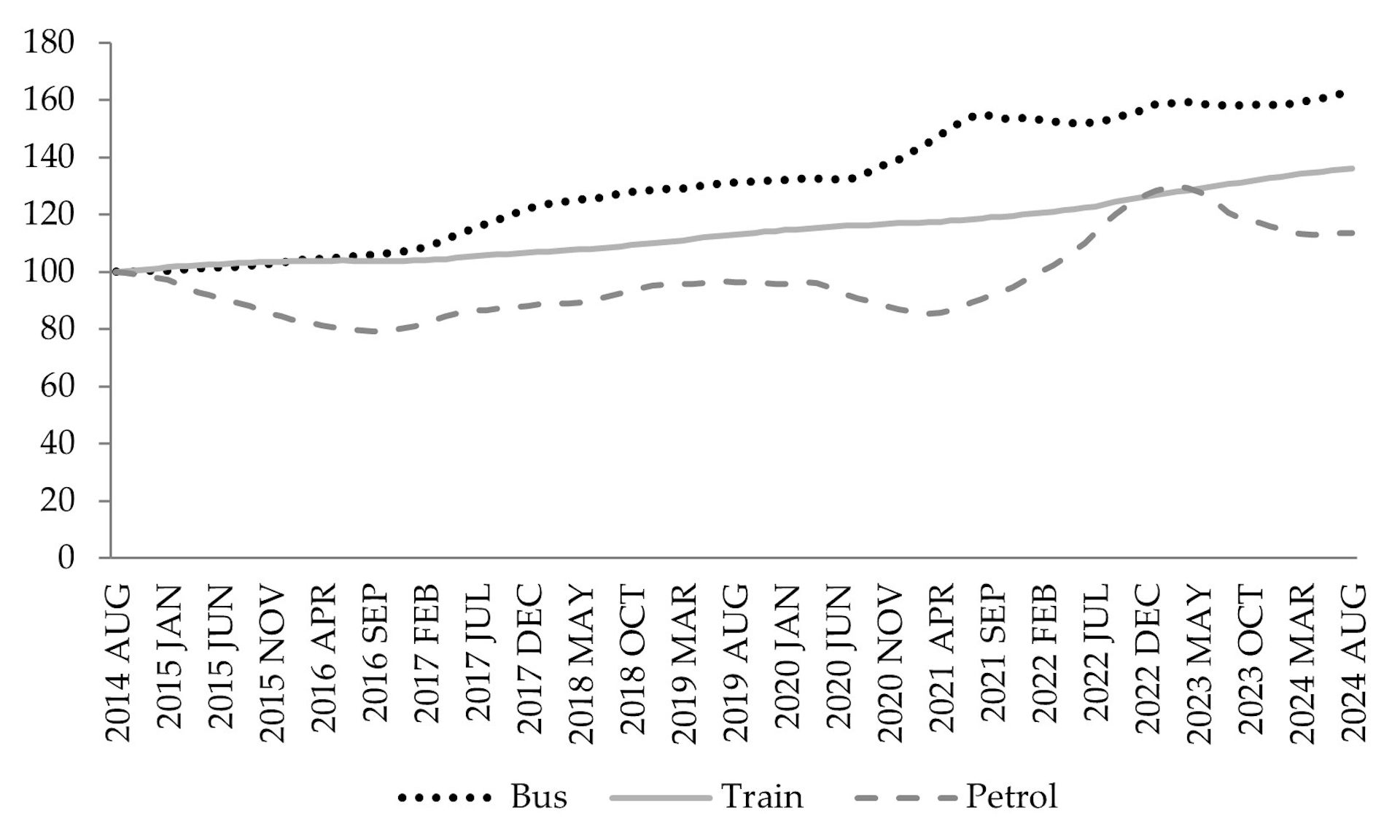 180
160
140
120
100
80
60
40
20
0

2014 AUG
2015 JAN
2015 JUN
2015 NOV
2016 APR
2016 SEP
2017 FEB
2017 JUL
2017 DEC
2018 MAY
2018 OCT
2019 MAR
2019 AUG
2020 JAN
2020 JUN
2020 NOV
2021 APR
2021 SEP
2022 FEB
2022 JUL
2022 DEC
2023 MAY
2023 OCT
2024 MAR
2024 AUG

Bus
Train
Petrol